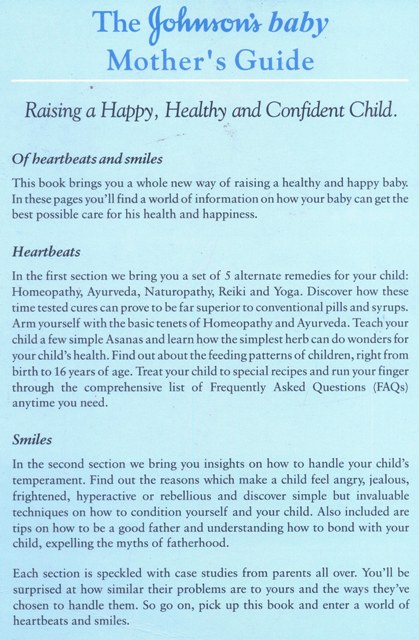 The Johnson's baby
Mother's Guide

Raising a Happy, Healthy and Confident Child.

Of heartbeats and smiles

This book brings you a whole new way of raising a healthy and happy baby. In these pages you'll find a world of information on how your baby can get the best possible care for his health and happiness.

Heartbeats

In the first section we bring you a set of 5 alternate remedies for your child: Homeopathy, Ayurveda, Naturopathy, Reiki and Yoga. Discover how these time tested cures can prove to be far superior to conventional pills and syrups. Arm yourself with the basic tenets of Homeopathy and Ayurveda. Teach your child a few simple Asanas and learn how the simplest herb can do wonders for your child's health. Find out about the feeding patterns of children, right from birth to 16 years of age. Treat your child to special recipes and run your finger through the comprehensive list of Frequently Asked Questions (FAQs) anytime you need.

Smiles

In the second section we bring you insights on how to handle your child's temperament. Find out the reasons which make a child feel angry, jealous, frightened, hyperactive or rebellious and discover simple but invaluable techniques on how to condition yourself and your child. Also included are tips on how to be a good father and understanding how to bond with your child, expelling the myths of fatherhood.

Each section is speckled with case studies from parents all over. You'll be surprised at how similar their problems are to yours and the ways they've chosen to handle them. So go on, pick up this book and enter a world of heartbeats and smiles.